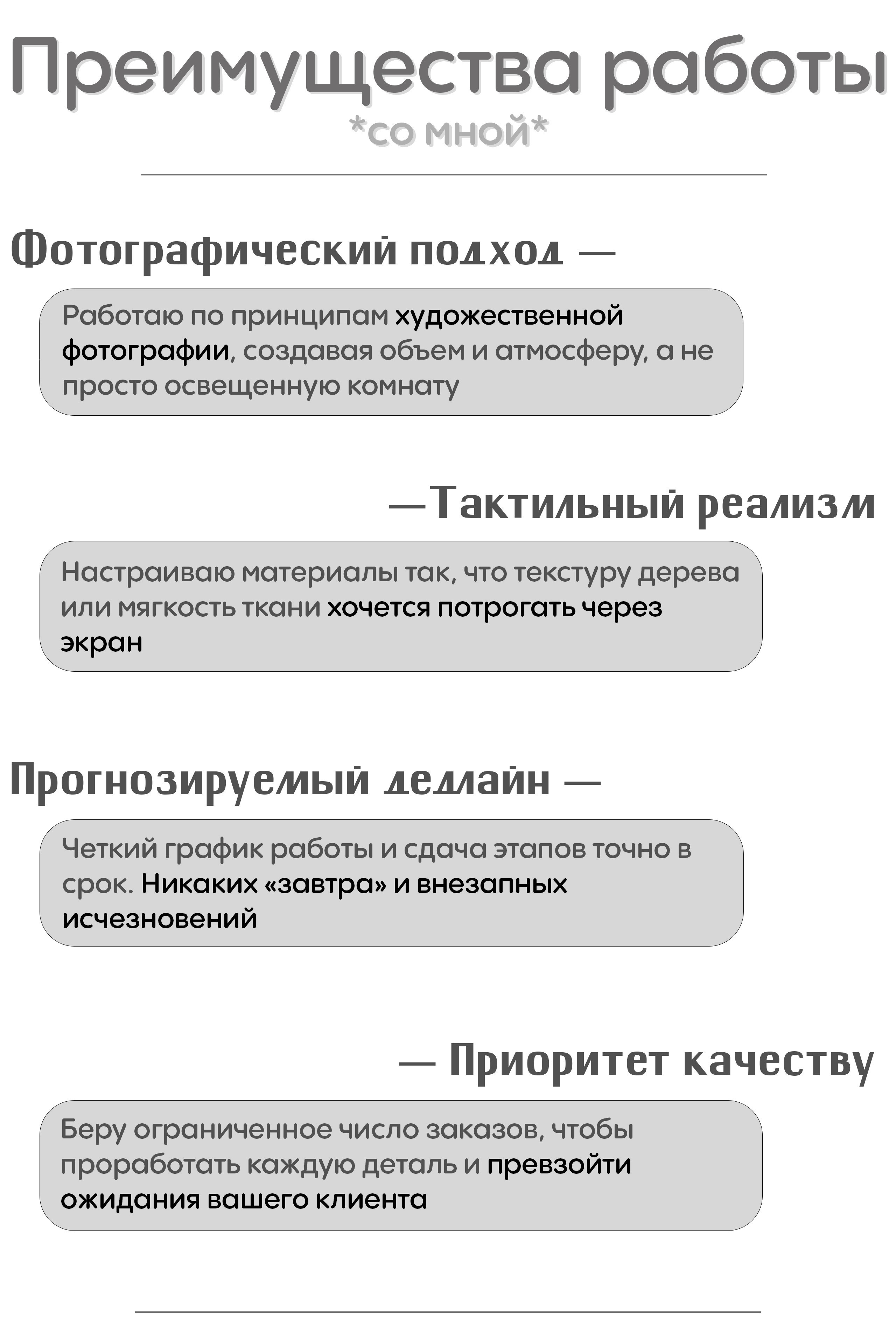 Преимущества работы
*со мной*

Фотографический подход —

Работаю по принципам художественной фотографии, создавая объем и атмосферу, а не просто освещенную комнату

—Тактильный реализм

Настраиваю материалы так, что текстуру дерева или мягкость ткани хочется потрогать через экран

Прогнозируемый дедлайн —

Четкий график работы и сдача этапов точно в срок. Никаких «завтра» и внезапных исчезновений

— Приоритет качеству

Беру ограниченное число заказов, чтобы проработать каждую деталь и превзойти ожидания вашего клиента